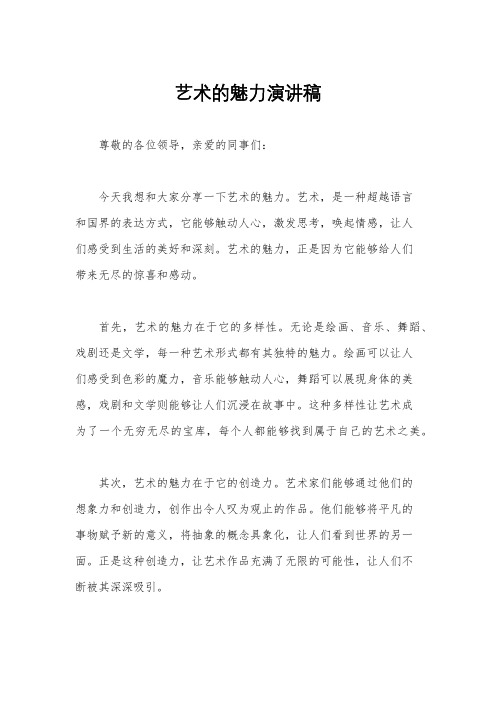 艺术的魅力演讲稿

尊敬的各位领导，亲爱的同事们：

今天我想和大家分享一下艺术的魅力。艺术，是一种超越语言和国界的表达方式，它能够触动人心，激发思考，唤起情感，让人们感受到生活的美好和深刻。艺术的魅力，正是因为它能够给人们带来无尽的惊喜和感动。

首先，艺术的魅力在于它的多样性。无论是绘画、音乐、舞蹈、戏剧还是文学，每一种艺术形式都有其独特的魅力。绘画可以让人们感受到色彩的魔力，音乐能够触动人心，舞蹈可以展现身体的美感，戏剧和文学则能够让人们沉浸在故事中。这种多样性让艺术成为了一个无穷无尽的宝库，每个人都能够找到属于自己的艺术之美。

其次，艺术的魅力在于它的创造力。艺术家们能够通过他们的想象力和创造力，创作出令人叹为观止的作品。他们能够将平凡的事物赋予新的意义，将抽象的概念具象化，让人们看到世界的另一面。正是这种创造力，让艺术作品充满了无限的可能性，让人们不断被其深深吸引。